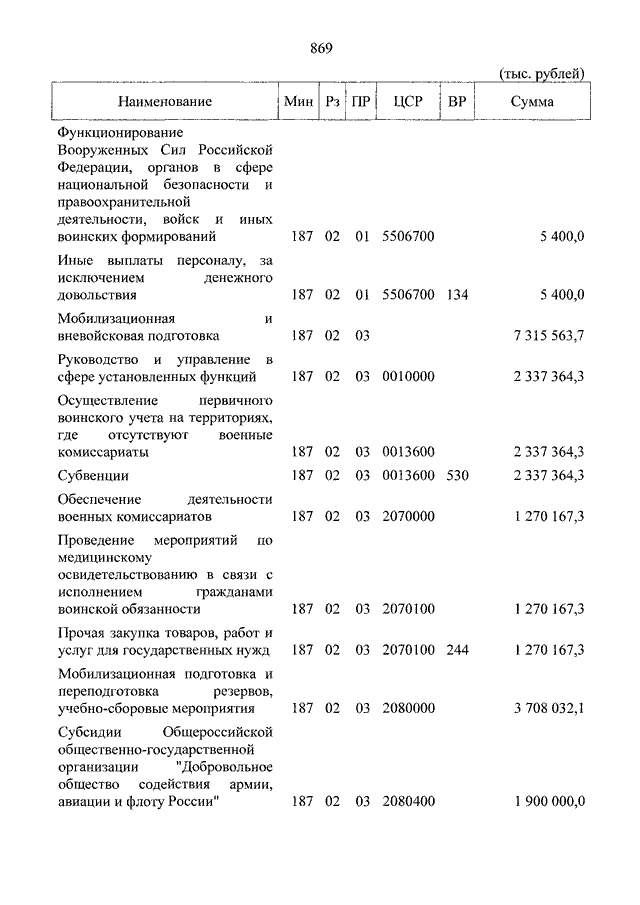 869

(тыс. рублей)

| Наименование | Мин | Рз | ПР | ЦСР | ВР | Сумма |
|---|---|---|---|---|---|---|
| Функционирование Вооруженных Сил Российской Федерации, органов в сфере национальной безопасности и правоохранительной деятельности, войск и иных воинских формирований | 187 | 02 | 01 | 5506700 | | 5 400,0 |
| Иные выплаты персоналу, за исключением денежного довольствия | 187 | 02 | 01 | 5506700 | 134 | 5 400,0 |
| Мобилизационная и вневойсковая подготовка | 187 | 02 | 03 | | | 7 315 563,7 |
| Руководство и управление в сфере установленных функций | 187 | 02 | 03 | 0010000 | | 2 337 364,3 |
| Осуществление первичного воинского учета на территориях, где отсутствуют военные комиссариаты | 187 | 02 | 03 | 0013600 | | 2 337 364,3 |
| Субвенции | 187 | 02 | 03 | 0013600 | 530 | 2 337 364,3 |
| Обеспечение деятельности военных комиссариатов | 187 | 02 | 03 | 2070000 | | 1 270 167,3 |
| Проведение мероприятий по медицинскому освидетельствованию в связи с исполнением гражданами воинской обязанности | 187 | 02 | 03 | 2070100 | | 1 270 167,3 |
| Прочая закупка товаров, работ и услуг для государственных нужд | 187 | 02 | 03 | 2070100 | 244 | 1 270 167,3 |
| Мобилизационная подготовка и переподготовка резервов, учебно-сборовые мероприятия | 187 | 02 | 03 | 2080000 | | 3 708 032,1 |
| Субсидии Общероссийской общественно-государственной организации "Добровольное общество содействия армии, авиации и флоту России" | 187 | 02 | 03 | 2080400 | | 1 900 000,0 |